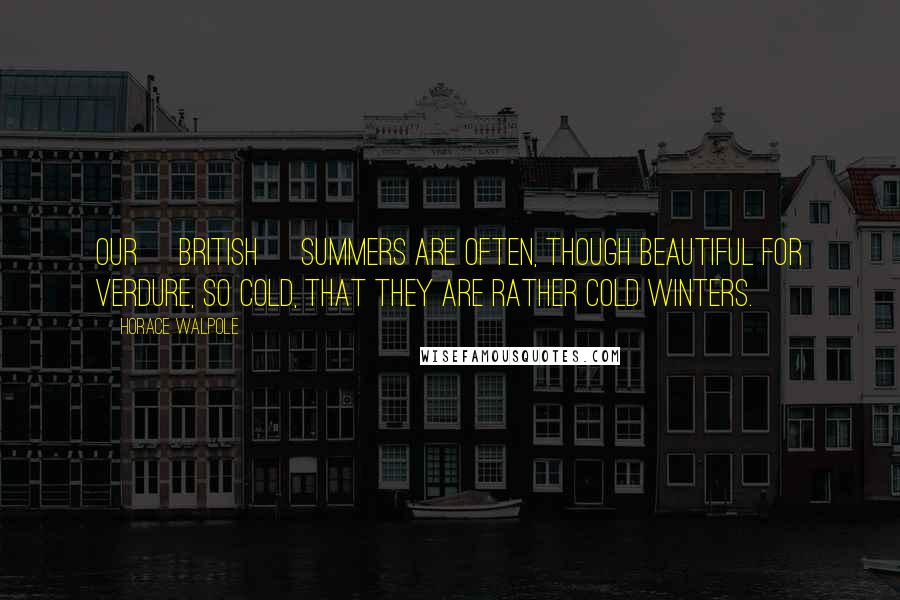 OUR BRITISH SUMMERS ARE OFTEN, THOUGH BEAUTIFUL FOR VERDURE, SO COLD, THAT THEY ARE RATHER COLD WINTERS.

HORACE WALPOLE

WISEFAMOUSQUOTES.COM